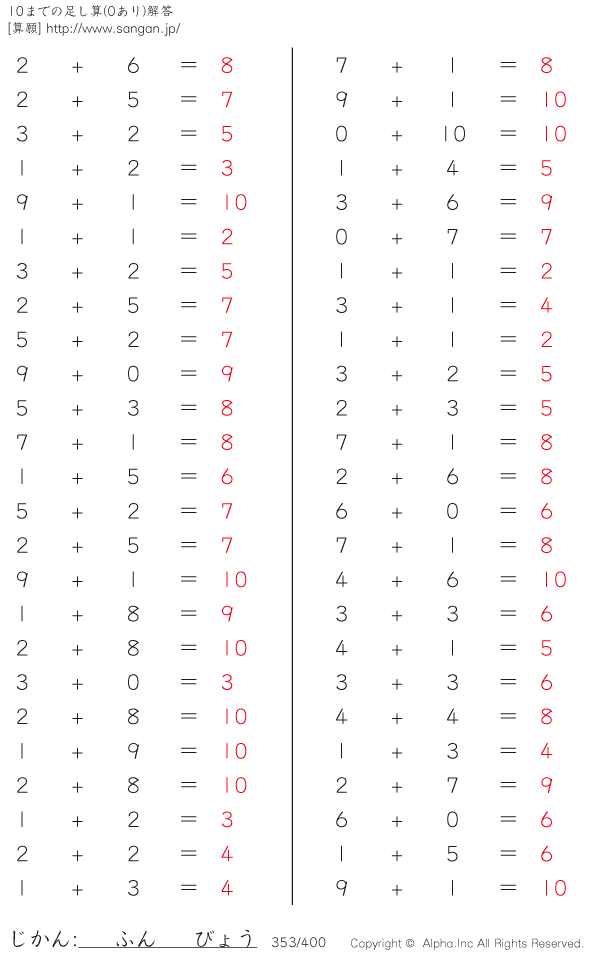 10までの足し算(0あり)解答
[算願] http://www.sangan.jp/

$2 + 6 = 8$
$2 + 5 = 7$
$3 + 2 = 5$
$1 + 2 = 3$
$9 + 1 = 10$
$1 + 1 = 2$
$3 + 2 = 5$
$2 + 5 = 7$
$5 + 2 = 7$
$9 + 0 = 9$
$5 + 3 = 8$
$7 + 1 = 8$
$1 + 5 = 6$
$5 + 2 = 7$
$2 + 5 = 7$
$9 + 1 = 10$
$1 + 8 = 9$
$2 + 8 = 10$
$3 + 0 = 3$
$2 + 8 = 10$
$1 + 9 = 10$
$2 + 8 = 10$
$1 + 2 = 3$
$2 + 2 = 4$
$1 + 3 = 4$

$7 + 1 = 8$
$9 + 1 = 10$
$0 + 10 = 10$
$1 + 4 = 5$
$3 + 6 = 9$
$0 + 7 = 7$
$1 + 1 = 2$
$3 + 1 = 4$
$1 + 1 = 2$
$3 + 2 = 5$
$2 + 3 = 5$
$7 + 1 = 8$
$2 + 6 = 8$
$6 + 0 = 6$
$7 + 1 = 8$
$4 + 6 = 10$
$3 + 3 = 6$
$4 + 1 = 5$
$3 + 3 = 6$
$4 + 4 = 8$
$1 + 3 = 4$
$2 + 7 = 9$
$6 + 0 = 6$
$1 + 5 = 6$
$9 + 1 = 10$

じかん: ふん びょう 353/400 Copyright © Alpha.Inc All Rights Reserved.